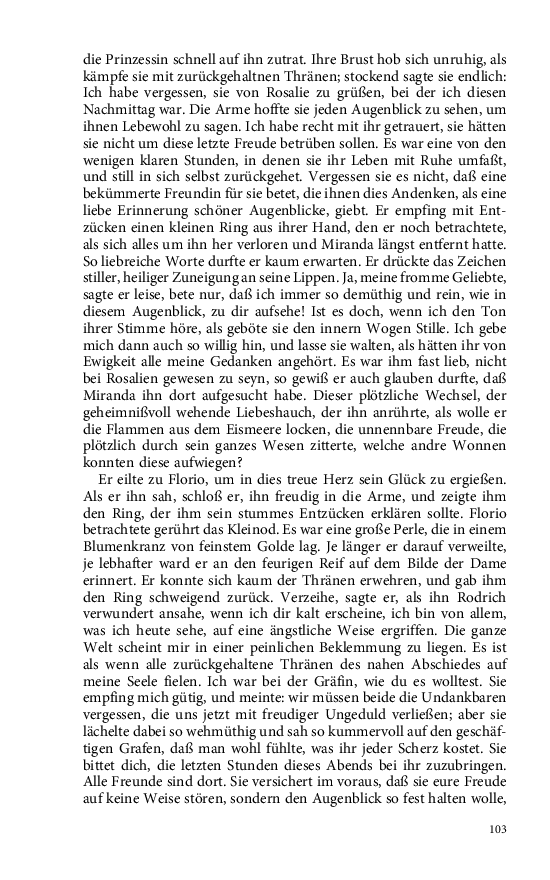 die Prinzessin schnell auf ihn zutrat. Ihre Brust hob sich unruhig, als kämpfe sie mit zurückgehaltnen Thränen; stockend sagte sie endlich: Ich habe vergessen, sie von Rosalie zu grüßen, bei der ich diesen Nachmittag war. Die Arme hoffte sie jeden Augenblick zu sehen, um ihnen Lebewohl zu sagen. Ich habe recht mit ihr getrauert, sie hätten sie nicht um diese letzte Freude betrüben sollen. Es war eine von den wenigen klaren Stunden, in denen sie ihr Leben mit Ruhe umfaßt, und still in sich selbst zurückgehet. Vergessen sie es nicht, daß eine bekümmerte Freundin für sie betet, die ihnen dies Andenken, als eine liebe Erinnerung schöner Augenblicke, giebt. Er empfing mit Entzücken einen kleinen Ring aus ihrer Hand, den er noch betrachtete, als sich alles um ihn her verloren und Miranda längst entfernt hatte. So liebreiche Worte durfte er kaum erwarten. Er drückte das Zeichen stiller, heiliger Zuneigung an seine Lippen. Ja, meine fromme Geliebte, sagte er leise, bete nur, daß ich immer so demüthig und rein, wie in diesem Augenblick, zu dir aufsehe! Ist es doch, wenn ich den Ton ihrer Stimme höre, als geböte sie den innern Wogen Stille. Ich gebe mich dann auch so willig hin, und lasse sie walten, als hätten ihr von Ewigkeit alle meine Gedanken angehört. Es war ihm fast lieb, nicht bei Rosalien gewesen zu seyn, so gewiß er auch glauben durfte, daß Miranda ihn dort aufgesucht habe. Dieser plötzliche Wechsel, der geheimnißvoll wehende Liebeshauch, der ihn anrührte, als wolle er die Flammen aus dem Eismeere locken, die unnennbare Freude, die plötzlich durch sein ganzes Wesen zitterte, welche andre Wonnen konnten diese aufwiegen?

Er eilte zu Florio, um in dies treue Herz sein Glück zu ergießen. Als er ihn sah, schloß er, ihn freudig in die Arme, und zeigte ihm den Ring, der ihm sein stummes Entzücken erklären sollte. Florio betrachtete gerührt das Kleinod. Es war eine große Perle, die in einem Blumenkranz von feinstem Golde lag. Je länger er darauf verweilte, je lebhafter ward er an den feurigen Reif auf dem Bilde der Dame erinnert. Er konnte sich kaum der Thränen erwehren, und gab ihm den Ring schweigend zurück. Verzeihe, sagte er, als ihn Rodrich verwundert ansahe, wenn ich dir kalt erscheine, ich bin von allem, was ich heute sehe, auf eine ängstliche Weise ergriffen. Die ganze Welt scheint mir in einer peinlichen Beklemmung zu liegen. Es ist als wenn alle zurückgehaltene Thränen des nahen Abschiedes auf meine Seele fielen. Ich war bei der Gräfin, wie du es wolltest. Sie empfing mich gütig, und meinte: wir müssen beide die Undankbaren vergessen, die uns jetzt mit freudiger Ungeduld verließen; aber sie lächelte dabei so wehmüthig und sah so kummervoll auf den geschäftigen Grafen, daß man wohl fühlte, was ihr jeder Scherz kostet. Sie bittet dich, die letzten Stunden dieses Abends bei ihr zuzubringen. Alle Freunde sind dort. Sie versichert im voraus, daß sie eure Freude auf keine Weise stören, sondern den Augenblick so fest halten wolle,

103